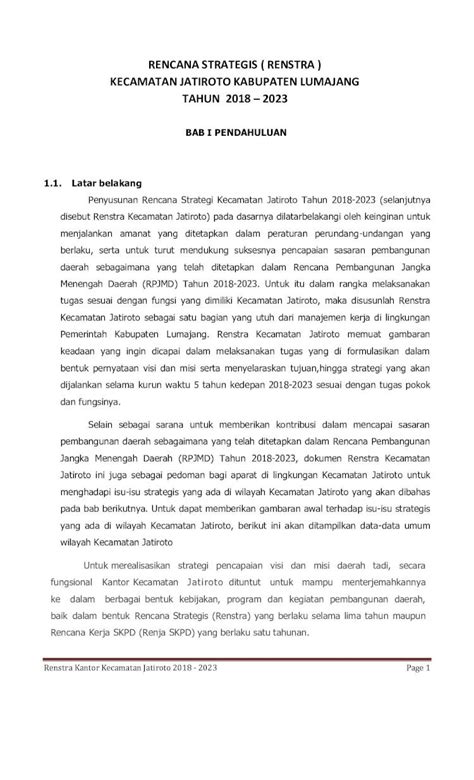 RENCANA STRATEGIS ( RENSTRA )
KECAMATAN JATIROTO KABUPATEN LUMAJANG
TAHUN 2018 – 2023

BAB I PENDAHULUAN

1.1. Latar belakang

Penyusunan Rencana Strategi Kecamatan Jatiroto Tahun 2018-2023 (selanjutnya disebut Renstra Kecamatan Jatiroto) pada dasarnya dilatarbelakangi oleh keinginan untuk menjalankan amanat yang ditetapkan dalam peraturan perundang-undangan yang berlaku, serta untuk turut mendukung suksesnya pencapaian sasaran pembangunan daerah sebagaimana yang telah ditetapkan dalam Rencana Pembangunan Jangka Menengah Daerah (RPJMD) Tahun 2018-2023. Untuk itu dalam rangka melaksanakan tugas sesuai dengan fungsi yang dimiliki Kecamatan Jatiroto, maka disusunlah Renstra Kecamatan Jatiroto sebagai satu bagian yang utuh dari manajemen kerja di lingkungan Pemerintah Kabupaten Lumajang. Renstra Kecamatan Jatiroto memuat gambaran keadaan yang ingin dicapai dalam melaksanakan tugas yang di formulasikan dalam bentuk pernyataan visi dan misi serta menyelaraskan tujuan,hingga strategi yang akan dijalankan selama kurun waktu 5 tahun kedepan 2018-2023 sesuai dengan tugas pokok dan fungsinya.

Selain sebagai sarana untuk memberikan kontribusi dalam mencapai sasaran pembangunan daerah sebagaimana yang telah ditetapkan dalam Rencana Pembangunan Jangka Menengah Daerah (RPJMD) Tahun 2018-2023, dokumen Renstra Kecamatan Jatiroto ini juga sebagai pedoman bagi aparat di lingkungan Kecamatan Jatiroto untuk menghadapi isu-isu strategis yang ada di wilayah Kecamatan Jatiroto yang akan dibahas pada bab berikutnya. Untuk dapat memberikan gambaran awal terhadap isu-isu strategis yang ada di wilayah Kecamatan Jatiroto, berikut ini akan ditampilkan data-data umum wilayah Kecamatan Jatiroto

Untuk merealisasikan strategi pencapaian visi dan misi daerah tadi, secara fungsional Kantor Kecamatan Jatiroto dituntut untuk mampu menterjemahkannya ke dalam berbagai bentuk kebijakan, program dan kegiatan pembangunan daerah, baik dalam bentuk Rencana Strategis (Renstra) yang berlaku selama lima tahun maupun Rencana Kerja SKPD (Renja SKPD) yang berlaku satu tahunan.

Renstra Kantor Kecamatan Jatiroto 2018 - 2023 Page 1